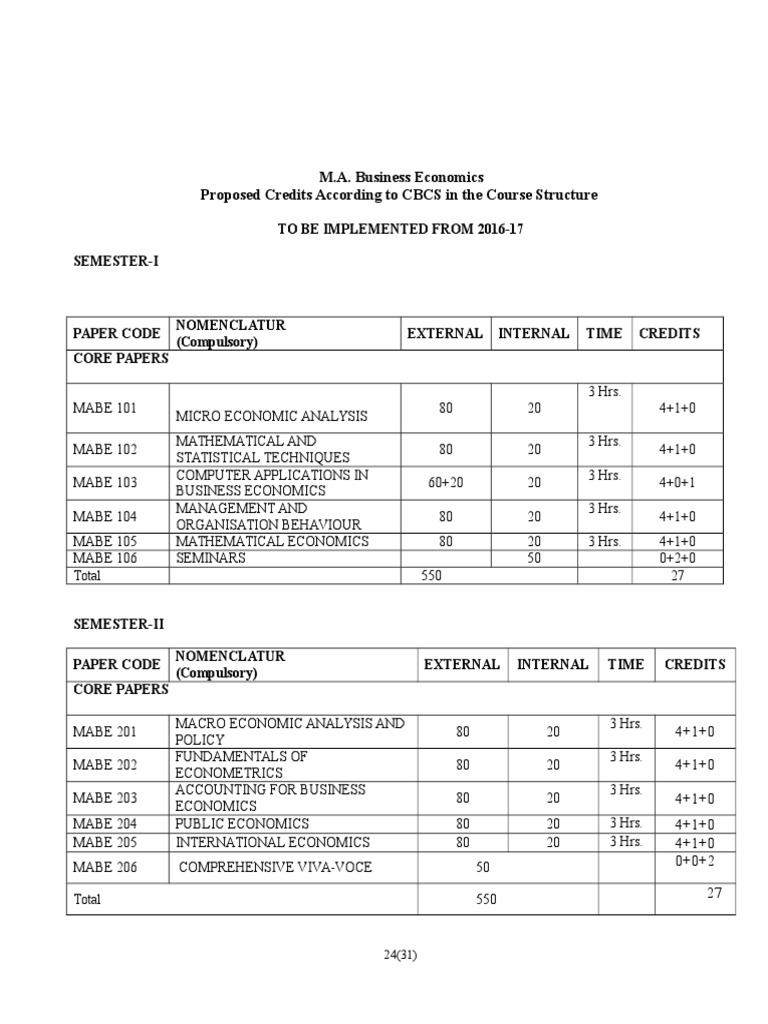 M.A. Business Economics
Proposed Credits According to CBCS in the Course Structure

TO BE IMPLEMENTED FROM 2016-17

SEMESTER-I

| PAPER CODE | NOMENCLATUR (Compulsory) | EXTERNAL | INTERNAL | TIME | CREDITS |
|---|---|---|---|---|---|
| CORE PAPERS | | | | | |
| MABE 101 | MICRO ECONOMIC ANALYSIS | 80 | 20 | 3 Hrs. | 4+1+0 |
| MABE 102 | MATHEMATICAL AND STATISTICAL TECHNIQUES | 80 | 20 | 3 Hrs. | 4+1+0 |
| MABE 103 | COMPUTER APPLICATIONS IN BUSINESS ECONOMICS | 60+20 | 20 | 3 Hrs. | 4+0+1 |
| MABE 104 | MANAGEMENT AND ORGANISATION BEHAVIOUR | 80 | 20 | 3 Hrs. | 4+1+0 |
| MABE 105 | MATHEMATICAL ECONOMICS | 80 | 20 | 3 Hrs. | 4+1+0 |
| MABE 106 | SEMINARS | | 50 | | 0+2+0 |
| Total | | 550 | | | 27 |

SEMESTER-II

| PAPER CODE | NOMENCLATUR (Compulsory) | EXTERNAL | INTERNAL | TIME | CREDITS |
|---|---|---|---|---|---|
| CORE PAPERS | | | | | |
| MABE 201 | MACRO ECONOMIC ANALYSIS AND POLICY | 80 | 20 | 3 Hrs. | 4+1+0 |
| MABE 202 | FUNDAMENTALS OF ECONOMETRICS | 80 | 20 | 3 Hrs. | 4+1+0 |
| MABE 203 | ACCOUNTING FOR BUSINESS ECONOMICS | 80 | 20 | 3 Hrs. | 4+1+0 |
| MABE 204 | PUBLIC ECONOMICS | 80 | 20 | 3 Hrs. | 4+1+0 |
| MABE 205 | INTERNATIONAL ECONOMICS | 80 | 20 | 3 Hrs. | 4+1+0 |
| MABE 206 | COMPREHENSIVE VIVA-VOCE | 50 | | | 0+0+2 |
| Total | | 550 | | | 27 |

24(31)